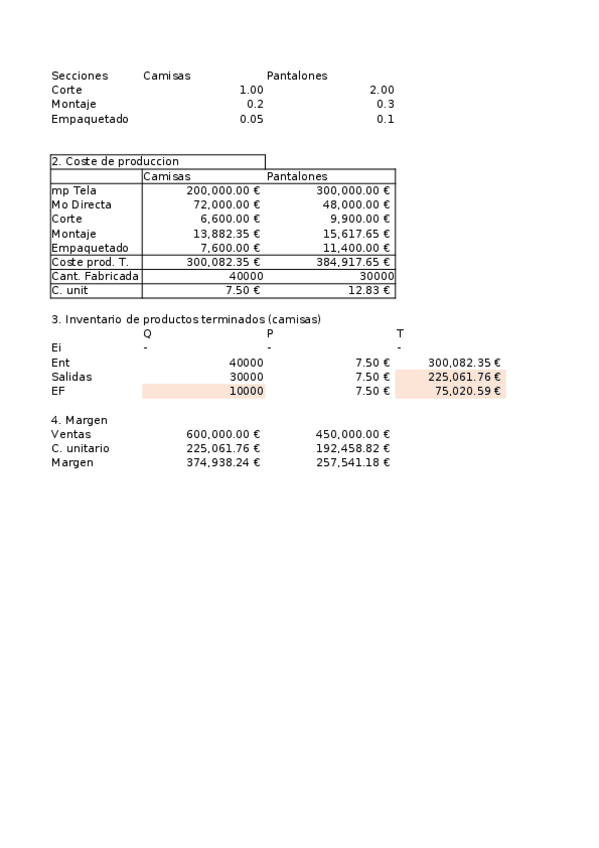 | Secciones | Camisas | Pantalones |
|---|---|---|
| Corte | 1.00 | 2.00 |
| Montaje | 0.2 | 0.3 |
| Empaquetado | 0.05 | 0.1 |

2. Coste de produccion

| | Camisas | Pantalones |
|---|---|---|
| mp Tela | 200,000.00 € | 300,000.00 € |
| Mo Directa | 72,000.00 € | 48,000.00 € |
| Corte | 6,600.00 € | 9,900.00 € |
| Montaje | 13,882.35 € | 15,617.65 € |
| Empaquetado | 7,600.00 € | 11,400.00 € |
| Coste prod. T. | 300,082.35 € | 384,917.65 € |
| Cant. Fabricada | 40000 | 30000 |
| C. unit | 7.50 € | 12.83 € |

3. Inventario de productos terminados (camisas)

| | Q | P | T |
|---|---|---|---|
| Ei | - | - | - |
| Ent | 40000 | 7.50 € | 300,082.35 € |
| Salidas | 30000 | 7.50 € | 225,061.76 € |
| EF | 10000 | 7.50 € | 75,020.59 € |

4. Margen

| | | |
|---|---|---|
| Ventas | 600,000.00 € | 450,000.00 € |
| C. unitario | 225,061.76 € | 192,458.82 € |
| Margen | 374,938.24 € | 257,541.18 € |